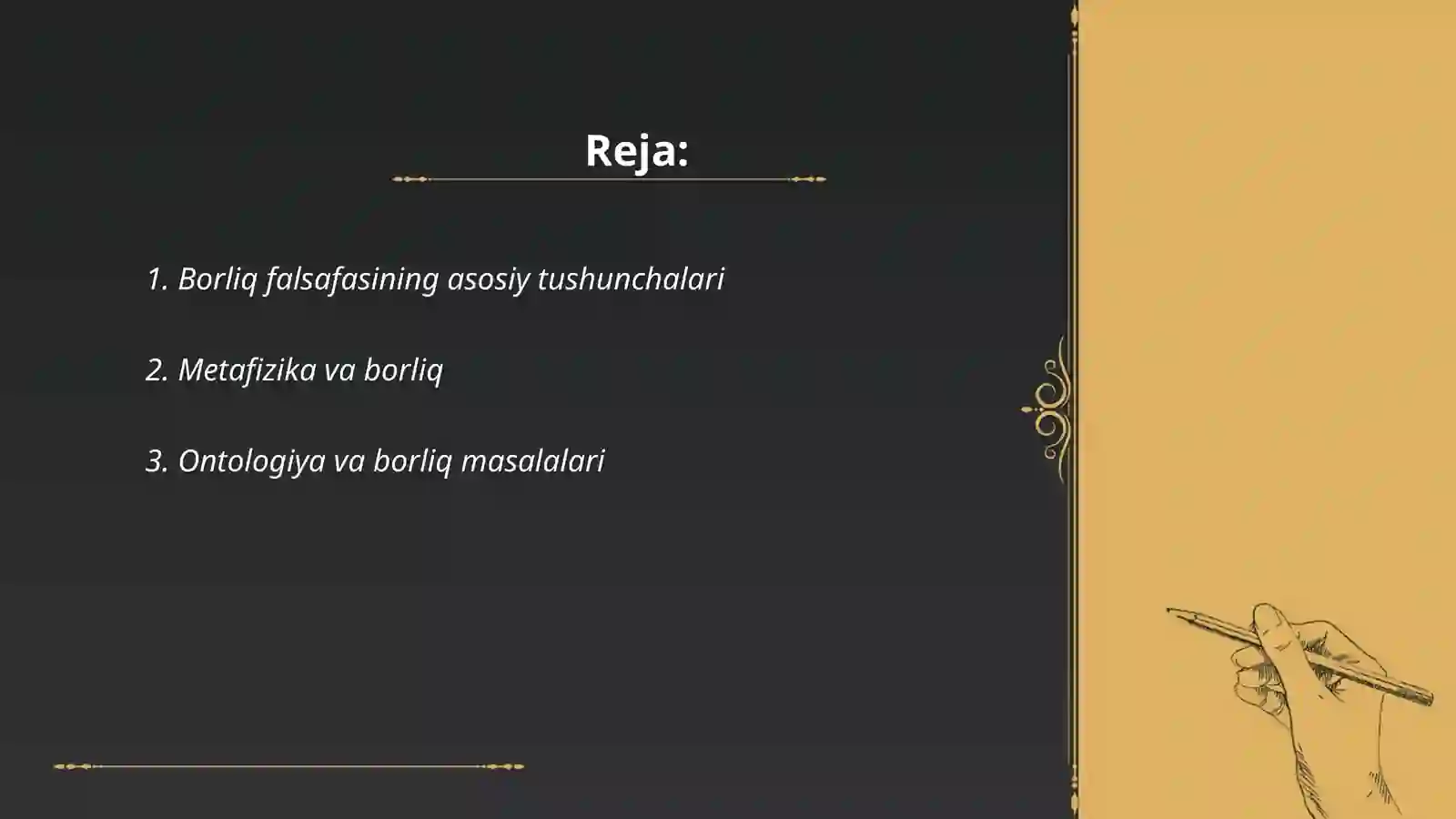 Reja:

1. Borliq falsafasining asosiy tushunchalari

2. Metafizika va borliq

3. Ontologiya va borliq masalalari